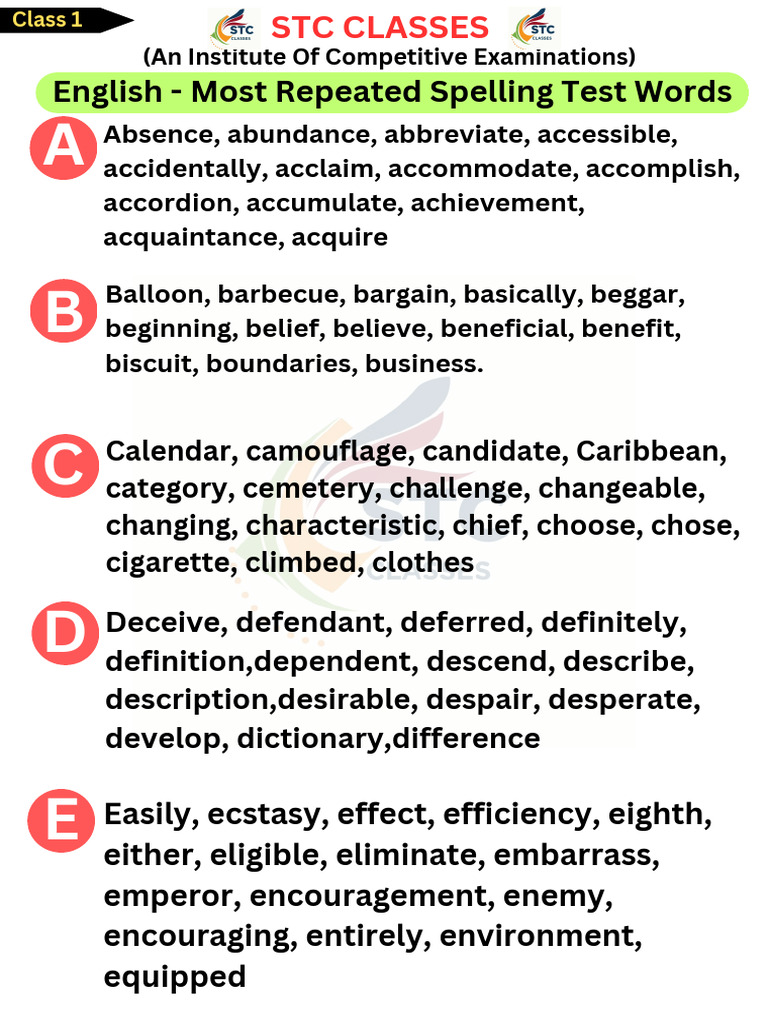 Class 1

STC CLASSES STC CLASSES STC CLASSES

(An Institute Of Competitive Examinations)

English - Most Repeated Spelling Test Words

A Absence, abundance, abbreviate, accessible, accidentally, acclaim, accommodate, accomplish, accordion, accumulate, achievement, acquaintance, acquire

B Balloon, barbecue, bargain, basically, beggar, beginning, belief, believe, beneficial, benefit, biscuit, boundaries, business.

C Calendar, camouflage, candidate, Caribbean, category, cemetery, challenge, changeable, changing, characteristic, chief, choose, chose, cigarette, climbed, clothes

STC CLASSES

D Deceive, defendant, deferred, definitely, definition,dependent, descend, describe, description,desirable, despair, desperate, develop, dictionary,difference

E Easily, ecstasy, effect, efficiency, eighth, either, eligible, eliminate, embarrass, emperor, encouragement, enemy, encouraging, entirely, environment, equipped